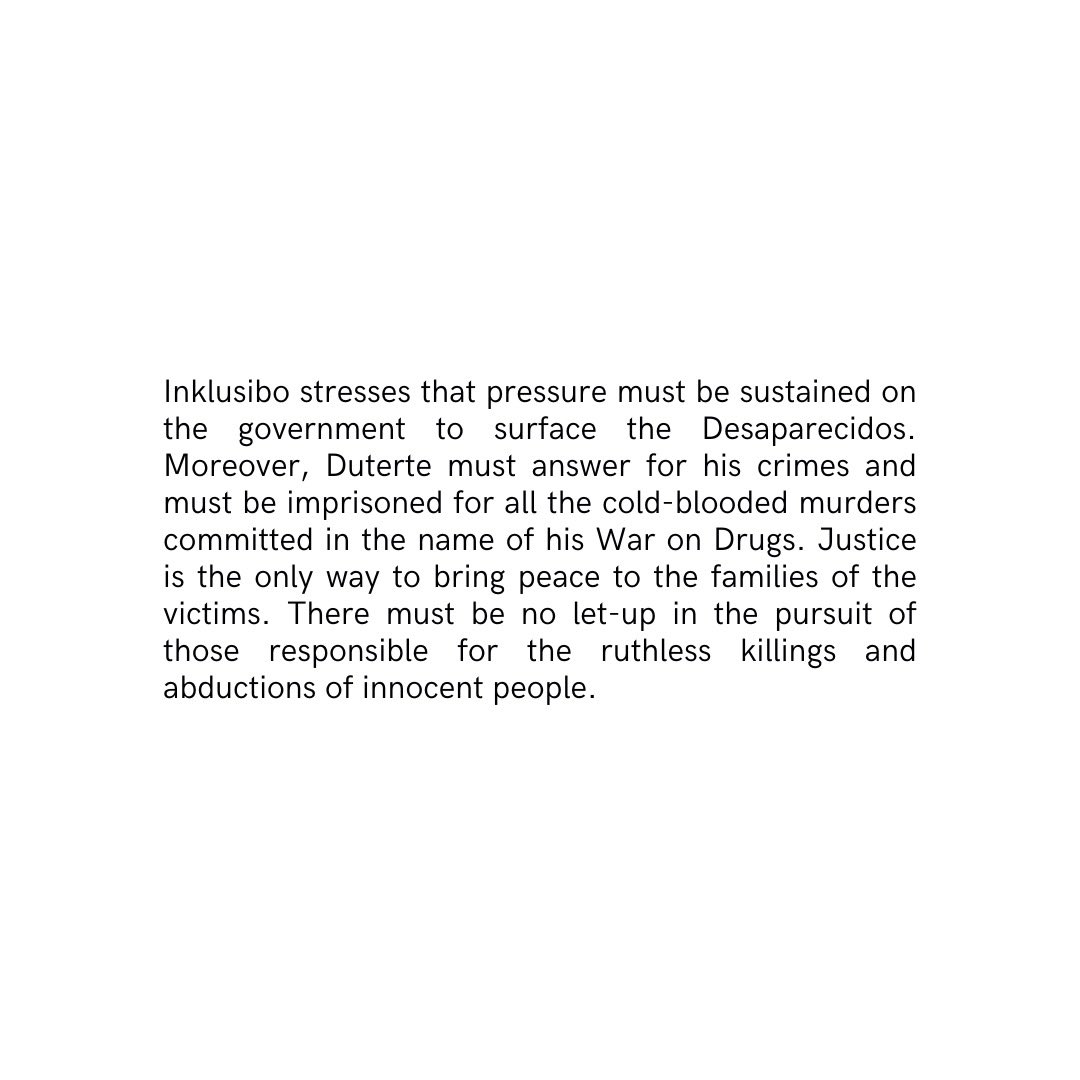 Inklusibo stresses that pressure must be sustained on the government to surface the Desaparecidos. Moreover, Duterte must answer for his crimes and must be imprisoned for all the cold-blooded murders committed in the name of his War on Drugs. Justice is the only way to bring peace to the families of the victims. There must be no let-up in the pursuit of those responsible for the ruthless killings and abductions of innocent people.